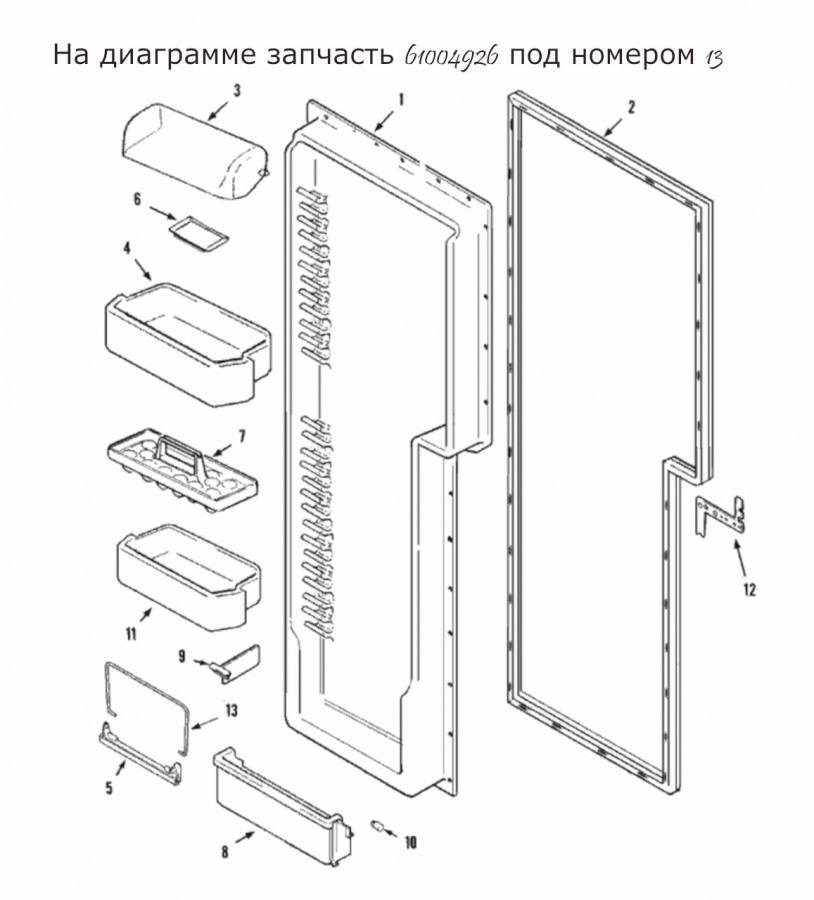 На диаграмме запчасть 61004926 под номером 13

3

1

2

6

4

7

12

11

9

13

5

8

10